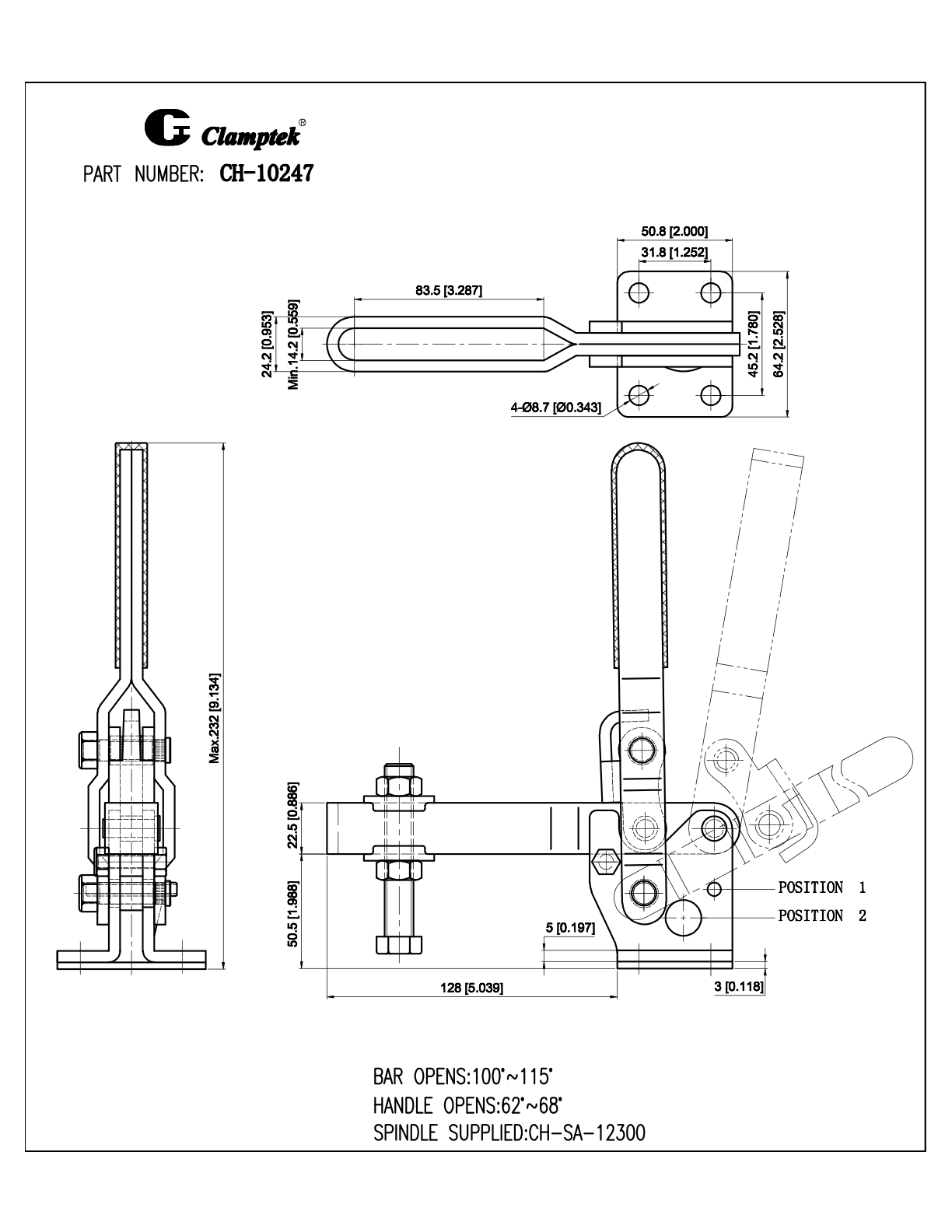 Clamptek®

PART NUMBER: CH-10247

50.8 [2.000]

31.8 [1.252]

83.5 [3.287]

24.2 [0.953]

Min.14.2 [0.559]

45.2 [1.780]

64.2 [2.528]

4-Ø8.7 [Ø0.343]

Max.232 [9.134]

22.5 [0.886]

50.5 [1.988]

5 [0.197]

128 [5.039]

3 [0.118]

POSITION 1

POSITION 2

BAR OPENS:100°~115°
HANDLE OPENS:62°~68°
SPINDLE SUPPLIED:CH-SA-12300